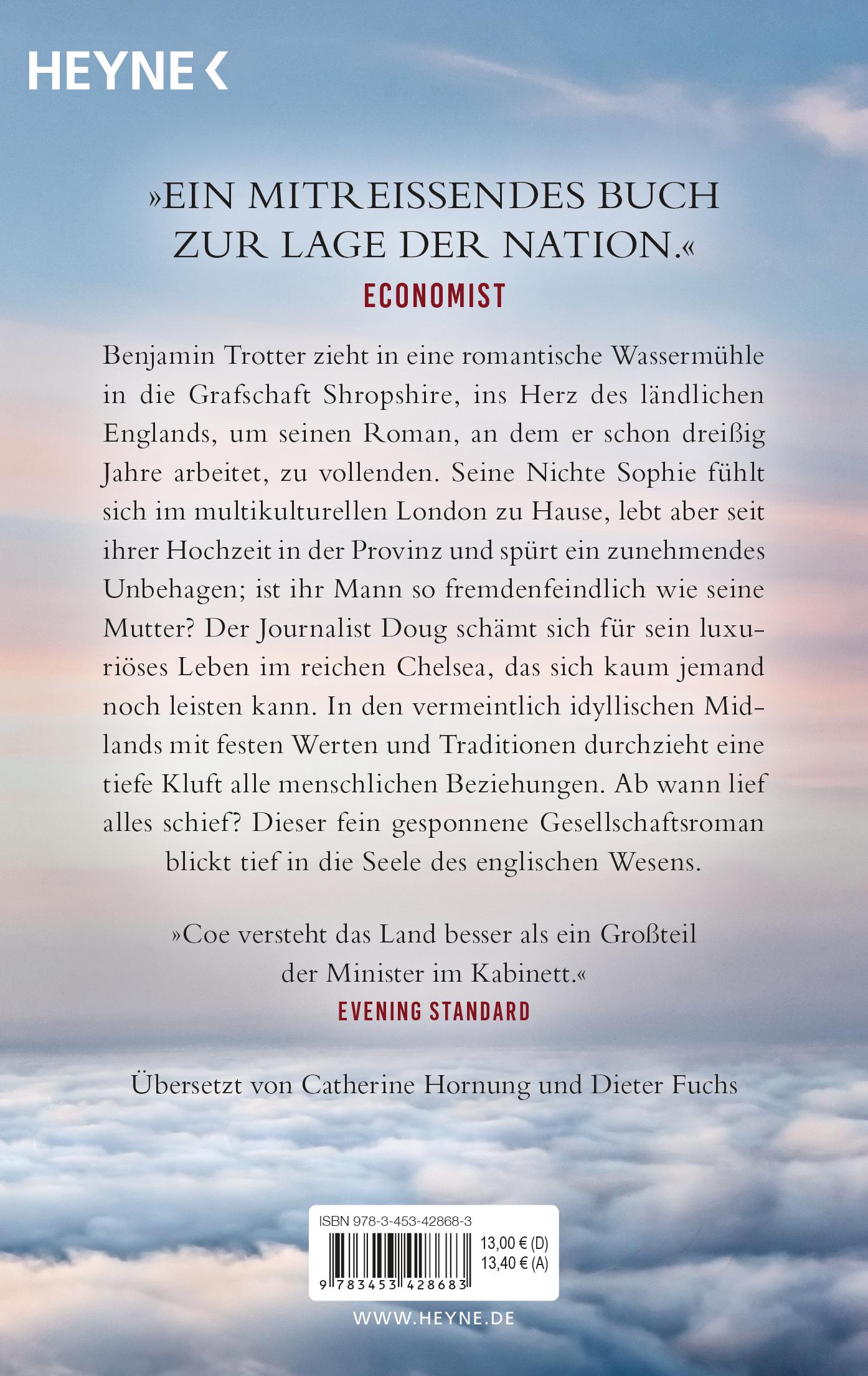 HEYNE <

»EIN MITREISSENDES BUCH ZUR LAGE DER NATION.«
ECONOMIST

Benjamin Trotter zieht in eine romantische Wassermühle in die Grafschaft Shropshire, ins Herz des ländlichen Englands, um seinen Roman, an dem er schon dreißig Jahre arbeitet, zu vollenden. Seine Nichte Sophie fühlt sich im multikulturellen London zu Hause, lebt aber seit ihrer Hochzeit in der Provinz und spürt ein zunehmendes Unbehagen; ist ihr Mann so fremdenfeindlich wie seine Mutter? Der Journalist Doug schämt sich für sein luxuriöses Leben im reichen Chelsea, das sich kaum jemand noch leisten kann. In den vermeintlich idyllischen Midlands mit festen Werten und Traditionen durchzieht eine tiefe Kluft alle menschlichen Beziehungen. Ab wann lief alles schief? Dieser fein gesponnene Gesellschaftsroman blickt tief in die Seele des englischen Wesens.

»Coe versteht das Land besser als ein Großteil der Minister im Kabinett.«
EVENING STANDARD

Übersetzt von Catherine Hornung und Dieter Fuchs

ISBN 978-3-453-42868-3
13,00 € (D)
13,40 € (A)
9 783453 428683

WWW.HEYNE.DE